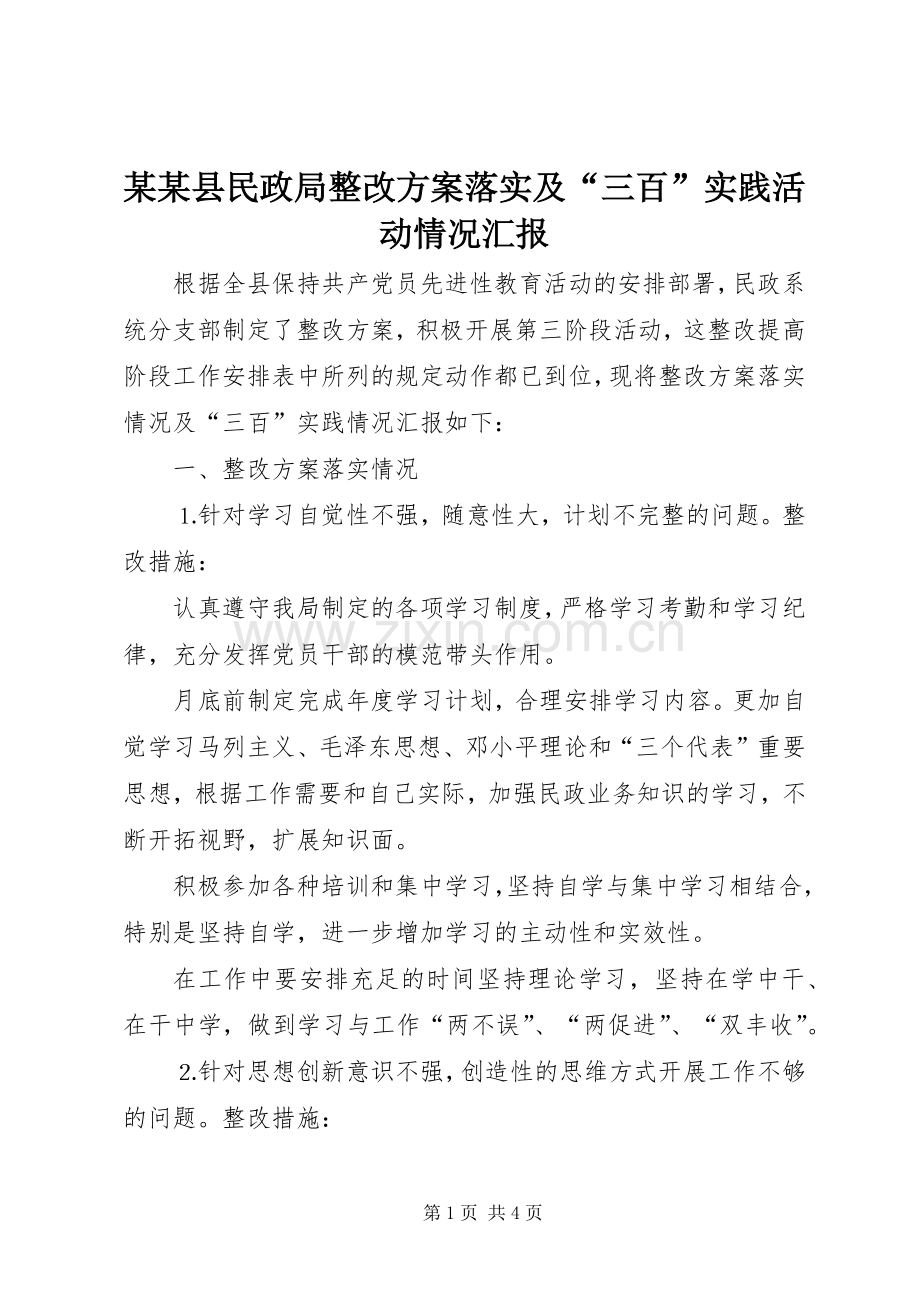 某某县民政局整改方案落实及“三百”实践活动情况汇报

根据全县保持共产党员先进性教育活动的安排部署，民政系统分支部制定了整改方案，积极开展第三阶段活动，这整改提高阶段工作安排表中所列的规定动作都已到位，现将整改方案落实情况及“三百”实践情况汇报如下：

一、整改方案落实情况

1.针对学习自觉性不强，随意性大，计划不完整的问题。整改措施：

认真遵守我局制定的各项学习制度，严格学习考勤和学习纪律，充分发挥党员干部的模范带头作用。

月底前制定完成年度学习计划，合理安排学习内容。更加自觉学习马列主义、毛泽东思想、邓小平理论和“三个代表”重要思想，根据工作需要和自己实际，加强民政业务知识的学习，不断开拓视野，扩展知识面。

积极参加各种培训和集中学习，坚持自学与集中学习相结合，特别是坚持自学，进一步增加学习的主动性和实效性。

在工作中要安排充足的时间坚持理论学习，坚持在学中干、在干中学，做到学习与工作“两不误”、“两促进”、“双丰收”。

2.针对思想创新意识不强，创造性的思维方式开展工作不够的问题。整改措施：

www.zixin.com.cn

第 1 页 共 4 页